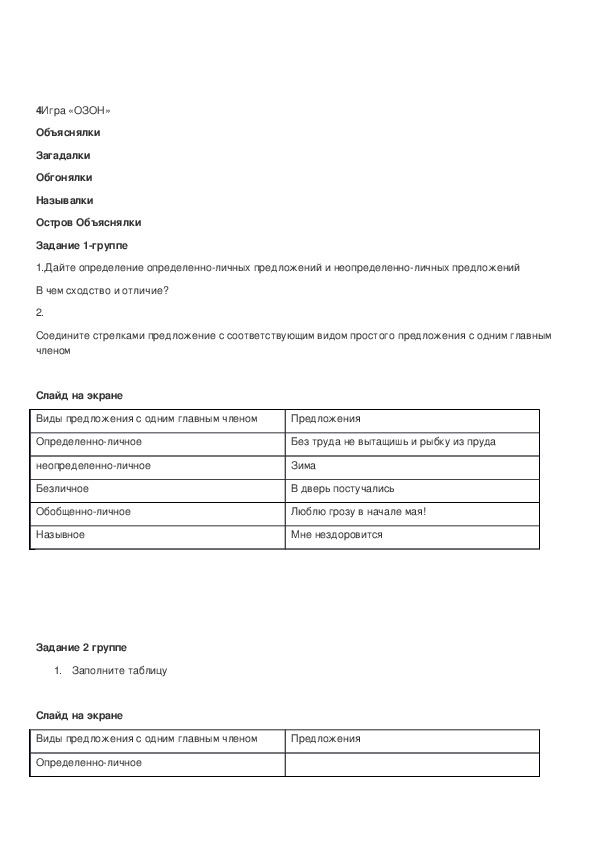 4Игра «ОЗОН»

Объяснялки

Загадалки

Обгонялки

Называлки

Остров Объяснялки

Задание 1-группе

1.Дайте определение определенно-личных предложений и неопределенно-личных предложений

В чем сходство и отличие?

2.

Соедините стрелками предложение с соответствующим видом простого предложения с одним главным членом

Слайд на экране

| Виды предложения с одним главным членом | Предложения |
|---|---|
| Определенно-личное | Без труда не вытащишь и рыбку из пруда |
| неопределенно-личное | Зима |
| Безличное | В дверь постучались |
| Обобщенно-личное | Люблю грозу в начале мая! |
| Назывное | Мне нездоровится |

Задание 2 группе

1. Заполните таблицу

Слайд на экране

| Виды предложения с одним главным членом | Предложения |
|---|---|
| Определенно-личное | |